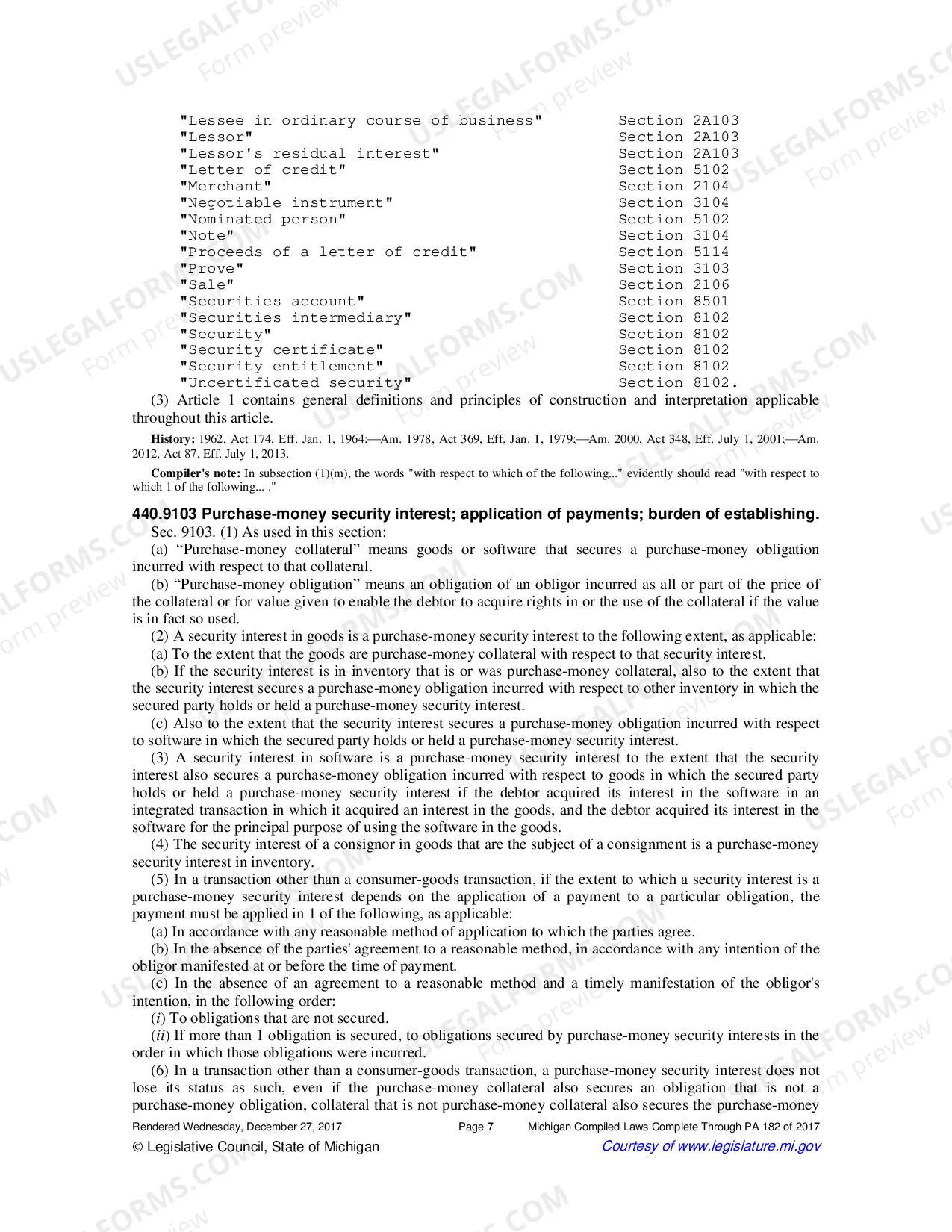 "Lessee in ordinary course of business" Section 2A103
"Lessor" Section 2A103
"Lessor's residual interest" Section 2A103
"Letter of credit" Section 5102
"Merchant" Section 2104
"Negotiable instrument" Section 3104
"Nominated person" Section 5102
"Note" Section 3104
"Proceeds of a letter of credit" Section 5114
"Prove" Section 3103
"Sale" Section 2106
"Securities account" Section 8501
"Securities intermediary" Section 8102
"Security" Section 8102
"Security certificate" Section 8102
"Security entitlement" Section 8102
"Uncertificated security" Section 8102.

(3) Article 1 contains general definitions and principles of construction and interpretation applicable throughout this article.

History: 1962, Act 174, Eff. Jan. 1, 1964;—Am. 1978, Act 369, Eff. Jan. 1, 1979;—Am. 2000, Act 348, Eff. July 1, 2001;—Am. 2012, Act 87, Eff. July 1, 2013.

Compiler's note: In subsection (1)(m), the words "with respect to which of the following..." evidently should read "with respect to which 1 of the following... ."

440.9103 Purchase-money security interest; application of payments; burden of establishing.

Sec. 9103. (1) As used in this section:

(a) "Purchase-money collateral" means goods or software that secures a purchase-money obligation incurred with respect to that collateral.

(b) "Purchase-money obligation" means an obligation of an obligor incurred as all or part of the price of the collateral or for value given to enable the debtor to acquire rights in or the use of the collateral if the value is in fact so used.

(2) A security interest in goods is a purchase-money security interest to the following extent, as applicable:

(a) To the extent that the goods are purchase-money collateral with respect to that security interest.

(b) If the security interest is in inventory that is or was purchase-money collateral, also to the extent that the security interest secures a purchase-money obligation incurred with respect to other inventory in which the secured party holds or held a purchase-money security interest.

(c) Also to the extent that the security interest secures a purchase-money obligation incurred with respect to software in which the secured party holds or held a purchase-money security interest.

(3) A security interest in software is a purchase-money security interest to the extent that the security interest also secures a purchase-money obligation incurred with respect to goods in which the secured party holds or held a purchase-money security interest if the debtor acquired its interest in the software in an integrated transaction in which it acquired an interest in the goods, and the debtor acquired its interest in the software for the principal purpose of using the software in the goods.

(4) The security interest of a consignor in goods that are the subject of a consignment is a purchase-money security interest in inventory.

(5) In a transaction other than a consumer-goods transaction, if the extent to which a security interest is a purchase-money security interest depends on the application of a payment to a particular obligation, the payment must be applied in 1 of the following, as applicable:

(a) In accordance with any reasonable method of application to which the parties agree.

(b) In the absence of the parties' agreement to a reasonable method, in accordance with any intention of the obligor manifested at or before the time of payment.

(c) In the absence of an agreement to a reasonable method and a timely manifestation of the obligor's intention, in the following order:

(i) To obligations that are not secured.

(ii) If more than 1 obligation is secured, to obligations secured by purchase-money security interests in the order in which those obligations were incurred.

(6) In a transaction other than a consumer-goods transaction, a purchase-money security interest does not lose its status as such, even if the purchase-money collateral also secures an obligation that is not a purchase-money obligation, collateral that is not purchase-money collateral also secures the purchase-money

Rendered Wednesday, December 27, 2017 Page 7 Michigan Compiled Laws Complete Through PA 182 of 2017

© Legislative Council, State of Michigan Courtesy of www.legislature.mi.gov

USLEGALFORMS.COM Form preview